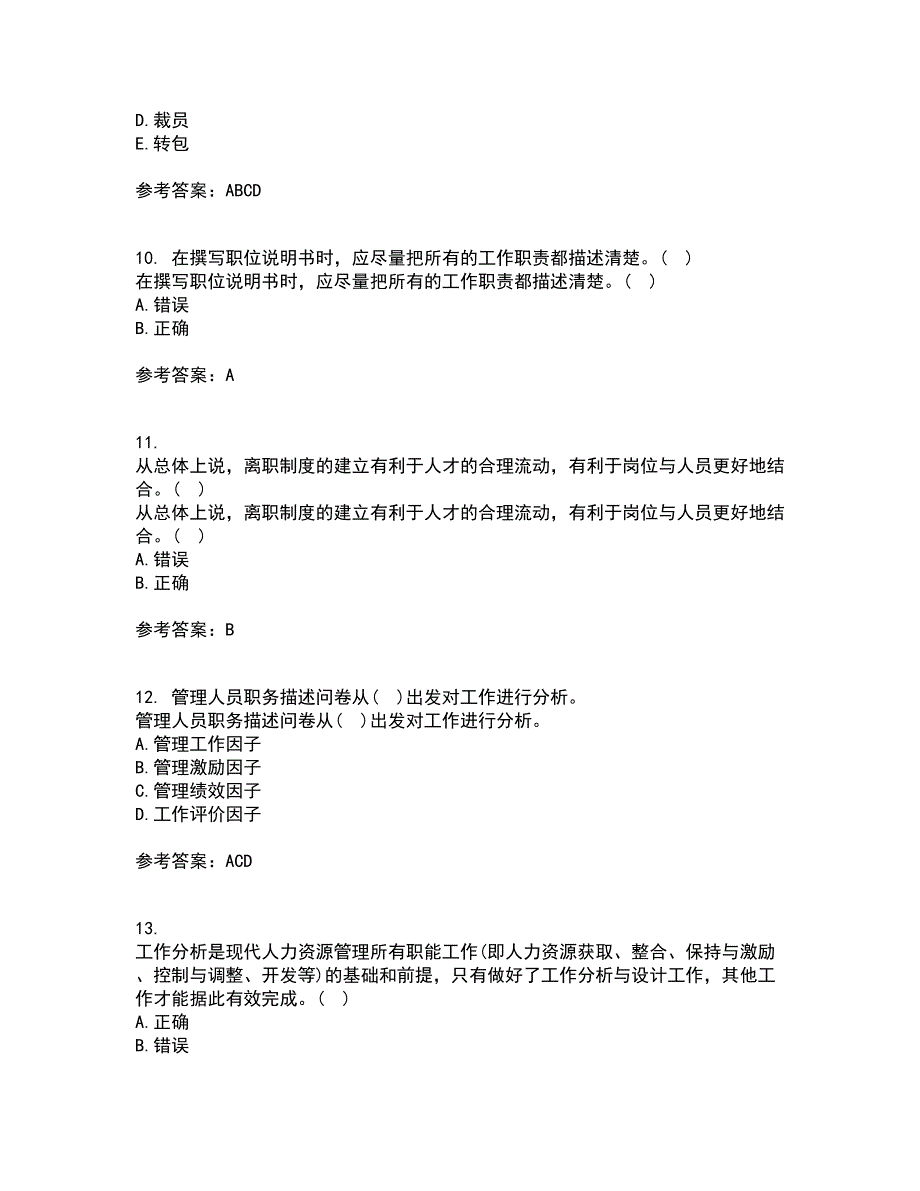 D.裁员
E.转包

参考答案：ABCD

10. 在撰写职位说明书时，应尽量把所有的工作职责都描述清楚。（ ）
在撰写职位说明书时，应尽量把所有的工作职责都描述清楚。（ ）
A.错误
B.正确

参考答案：A

11.
从总体上说，离职制度的建立有利于人才的合理流动，有利于岗位与人员更好地结合。（ ）
从总体上说，离职制度的建立有利于人才的合理流动，有利于岗位与人员更好地结合。（ ）
A.错误
B.正确

参考答案：B

12. 管理人员职务描述问卷从（ ）出发对工作进行分析。
管理人员职务描述问卷从（ ）出发对工作进行分析。
A.管理工作因子
B.管理激励因子
C.管理绩效因子
D.工作评价因子

参考答案：ACD

13.
工作分析是现代人力资源管理所有职能工作(即人力资源获取、整合、保持与激励、控制与调整、开发等)的基础和前提，只有做好了工作分析与设计工作，其他工作才能据此有效完成。（ ）
A.正确
B.错误